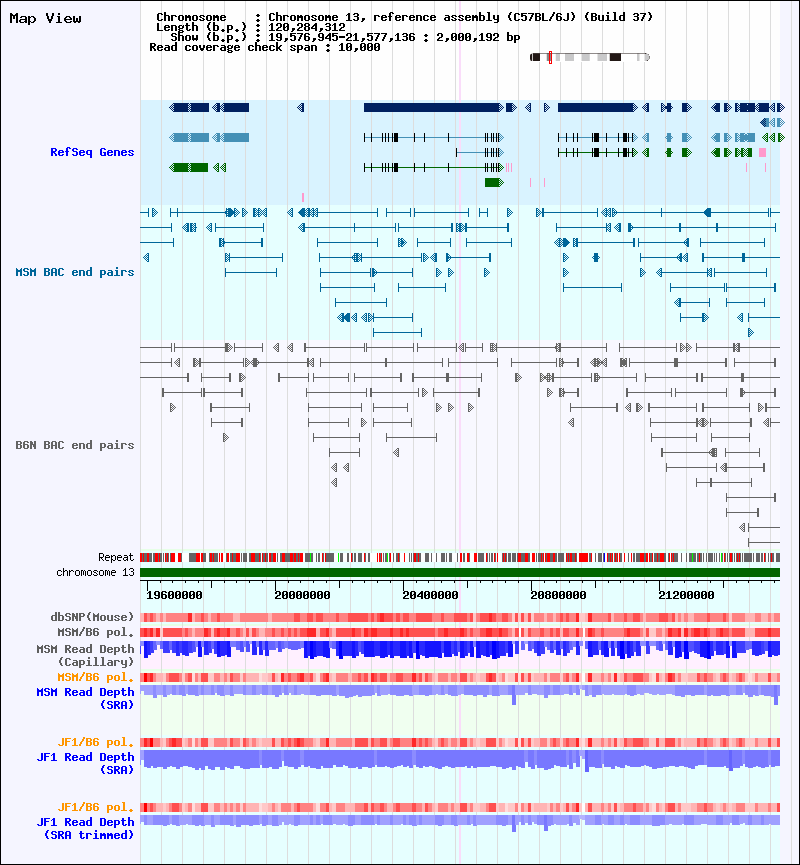 Map View

Chromosome : Chromosome 13, reference assembly (C57BL/6J) (Build 37)
Length (b.p.) : 120,284,312
Show (b.p.) : 19,576,945-21,577,136 : 2,000,192 bp
Read coverage check span : 10,000

RefSeq Genes

MSM BAC end pairs

B6N BAC end pairs

Repeat
chromosome 13

19600000 20000000 20400000 20800000 21200000

dbSNP(Mouse)
MSM/B6 pol.
MSM Read Depth (Capillary)
MSM/B6 pol.
MSM Read Depth (SRA)

JF1/B6 pol.
JF1 Read Depth (SRA)

JF1/B6 pol.
JF1 Read Depth (SRA trimmed)